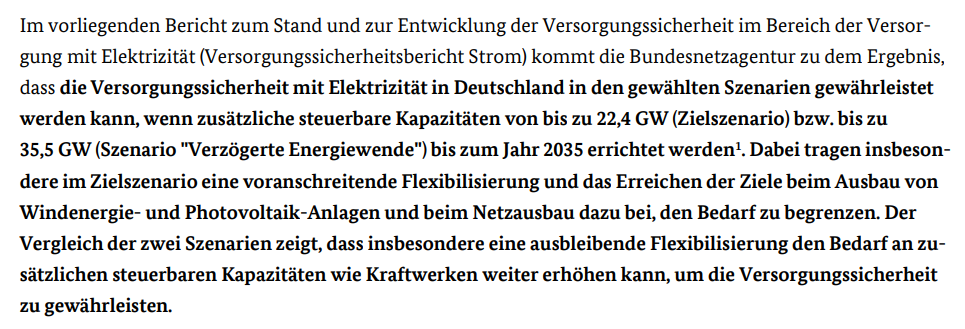 Im vorliegenden Bericht zum Stand und zur Entwicklung der Versorgungssicherheit im Bereich der Versorgung mit Elektrizität (Versorgungssicherheitsbericht Strom) kommt die Bundesnetzagentur zu dem Ergebnis, dass die Versorgungssicherheit mit Elektrizität in Deutschland in den gewählten Szenarien gewährleistet werden kann, wenn zusätzliche steuerbare Kapazitäten von bis zu 22,4 GW (Zielszenario) bzw. bis zu 35,5 GW (Szenario "Verzögerte Energiewende") bis zum Jahr 2035 errichtet werden$^1$. Dabei tragen insbesondere im Zielszenario eine voranschreitende Flexibilisierung und das Erreichen der Ziele beim Ausbau von Windenergie- und Photovoltaik-Anlagen und beim Netzausbau dazu bei, den Bedarf zu begrenzen. Der Vergleich der zwei Szenarien zeigt, dass insbesondere eine ausbleibende Flexibilisierung den Bedarf an zusätzlichen steuerbaren Kapazitäten wie Kraftwerken weiter erhöhen kann, um die Versorgungssicherheit zu gewährleisten.